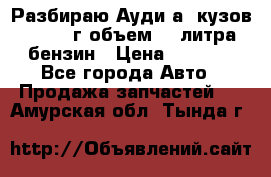 Разбираю Ауди а  кузов
г объем    литра
бензин   Цена
Все города Авто
Продажа запчастей
Амурская обл  Тында г

http://Объявлений.сайт